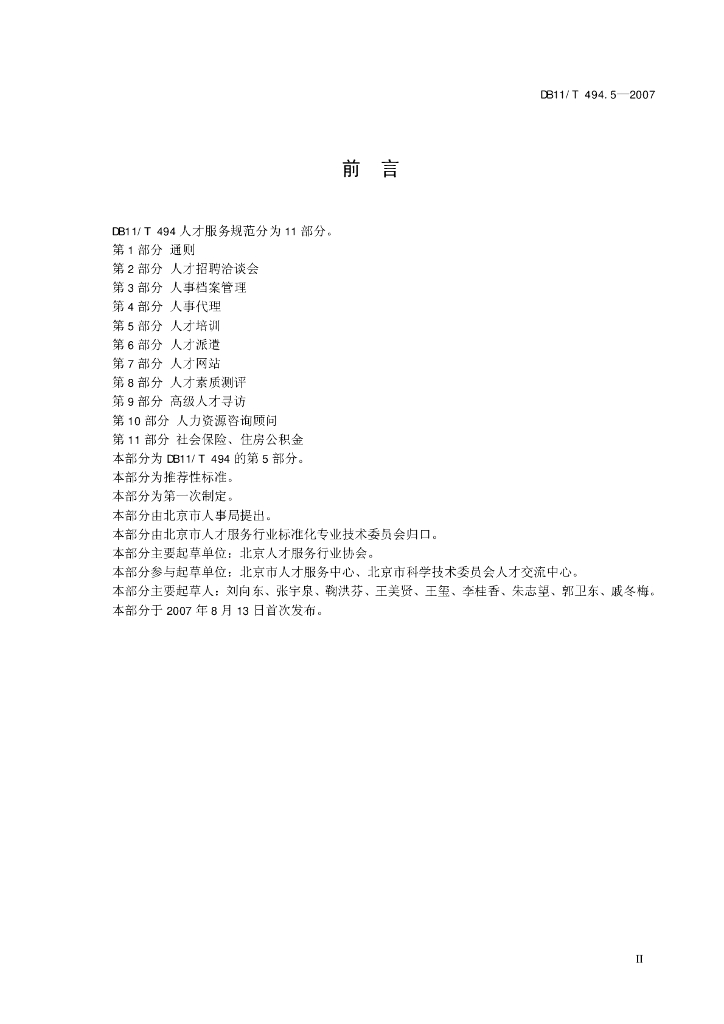 DB11/T 494.5—2007

前　言

DB11/T 494 人才服务规范分为 11 部分。
第 1 部分 通则
第 2 部分 人才招聘洽谈会
第 3 部分 人事档案管理
第 4 部分 人事代理
第 5 部分 人才培训
第 6 部分 人才派遣
第 7 部分 人才网站
第 8 部分 人才素质测评
第 9 部分 高级人才寻访
第 10 部分 人力资源咨询顾问
第 11 部分 社会保险、住房公积金
本部分为 DB11/T 494 的第 5 部分。
本部分为推荐性标准。
本部分为第一次制定。
本部分由北京市人事局提出。
本部分由北京市人才服务行业标准化专业技术委员会归口。
本部分主要起草单位：北京人才服务行业协会。
本部分参与起草单位：北京市人才服务中心、北京市科学技术委员会人才交流中心。
本部分主要起草人：刘向东、张宇泉、鞠洪芬、王美贤、王玺、李桂香、朱志望、郭卫东、戚冬梅。
本部分于 2007 年 8 月 13 日首次发布。

II